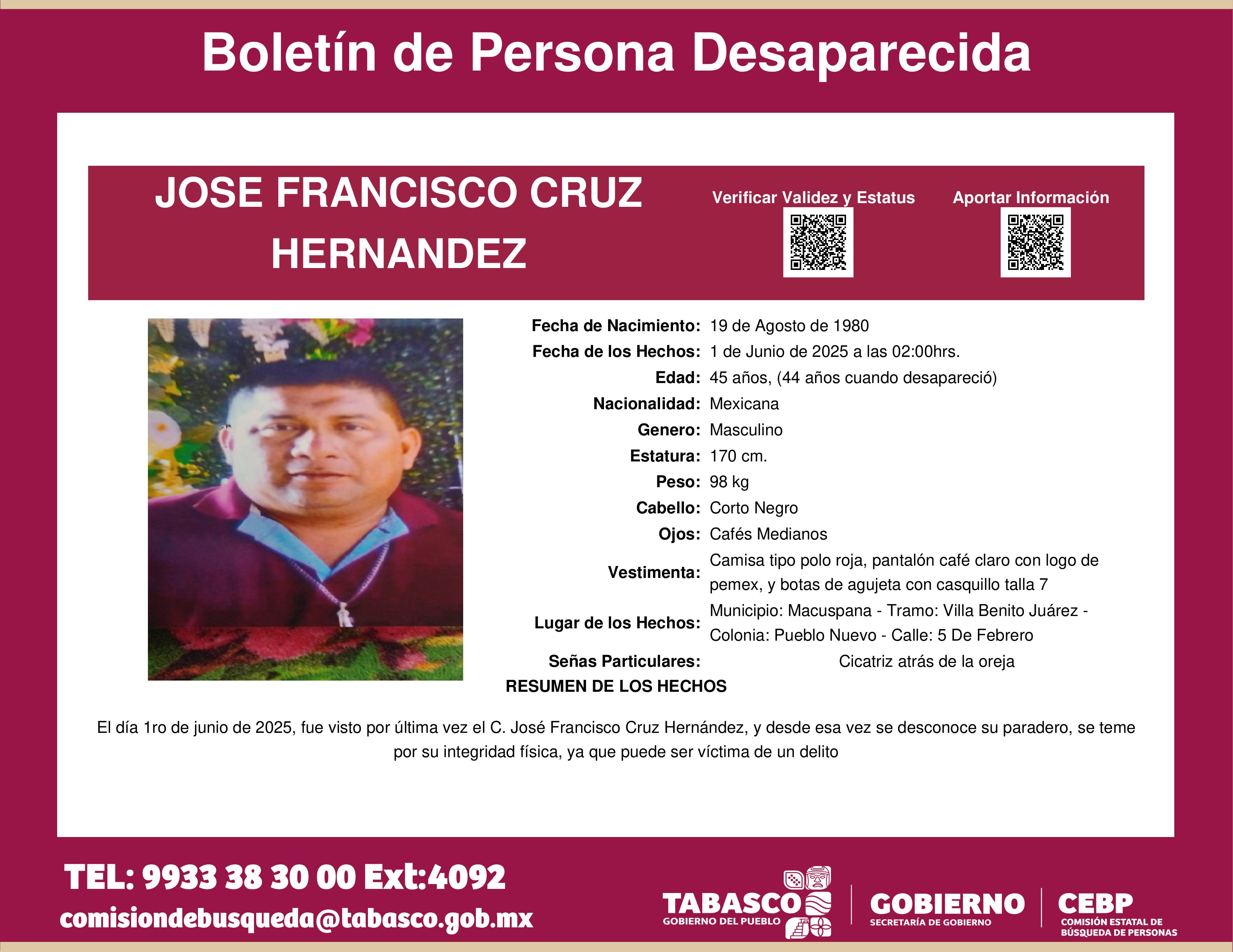 Boletín de Persona Desaparecida

JOSE FRANCISCO CRUZ HERNANDEZ

Verificar Validez y Estatus

Aportar Información

Fecha de Nacimiento: 19 de Agosto de 1980
Fecha de los Hechos: 1 de Junio de 2025 a las 02:00hrs.
Edad: 45 años, (44 años cuando desapareció)
Nacionalidad: Mexicana
Genero: Masculino
Estatura: 170 cm.
Peso: 98 kg
Cabello: Corto Negro
Ojos: Cafés Medianos
Vestimenta: Camisa tipo polo roja, pantalón café claro con logo de pemex, y botas de agujeta con casquillo talla 7
Lugar de los Hechos: Municipio: Macuspana - Tramo: Villa Benito Juárez - Colonia: Pueblo Nuevo - Calle: 5 De Febrero
Señas Particulares: Cicatriz atrás de la oreja
RESUMEN DE LOS HECHOS

El día 1ro de junio de 2025, fue visto por última vez el C. José Francisco Cruz Hernández, y desde esa vez se desconoce su paradero, se teme por su integridad física, ya que puede ser víctima de un delito

TEL: 9933 38 30 00 Ext:4092
comisiondebusqueda@tabasco.gob.mx

TABASCO
GOBIERNO DEL PUEBLO

GOBIERNO
SECRETARÍA DE GOBIERNO

CEBP
COMISIÓN ESTATAL DE BÚSQUEDA DE PERSONAS